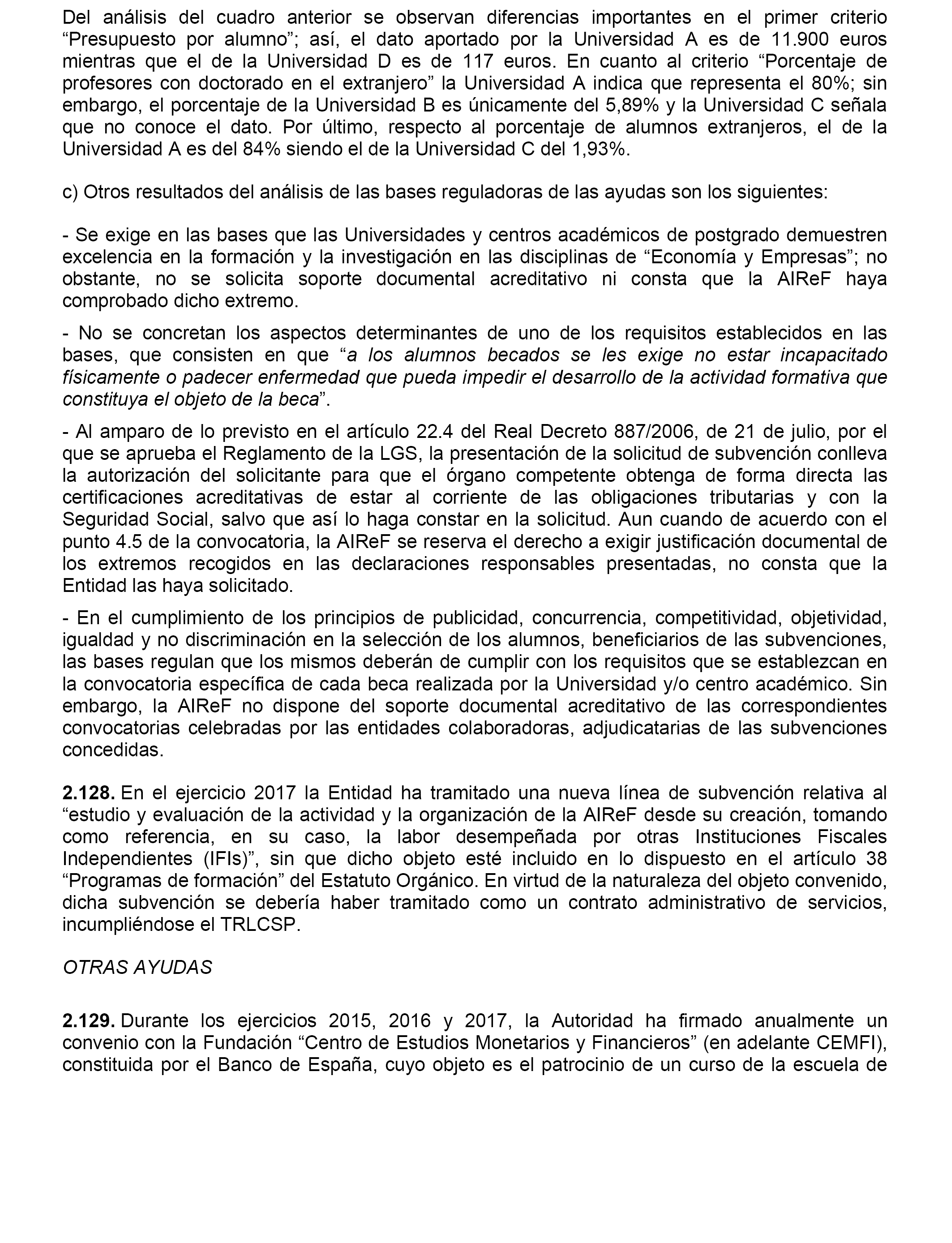 Del análisis del cuadro anterior se observan diferencias importantes en el primer criterio “Presupuesto por alumno”; así, el dato aportado por la Universidad A es de 11.900 euros mientras que el de la Universidad D es de 117 euros. En cuanto al criterio “Porcentaje de profesores con doctorado en el extranjero” la Universidad A indica que representa el 80%; sin embargo, el porcentaje de la Universidad B es únicamente del 5,89% y la Universidad C señala que no conoce el dato. Por último, respecto al porcentaje de alumnos extranjeros, el de la Universidad A es del 84% siendo el de la Universidad C del 1,93%.

c) Otros resultados del análisis de las bases reguladoras de las ayudas son los siguientes:

- Se exige en las bases que las Universidades y centros académicos de postgrado demuestren excelencia en la formación y la investigación en las disciplinas de “Economía y Empresas”; no obstante, no se solicita soporte documental acreditativo ni consta que la AIReF haya comprobado dicho extremo.

- No se concretan los aspectos determinantes de uno de los requisitos establecidos en las bases, que consisten en que “a los alumnos becados se les exige no estar incapacitado físicamente o padecer enfermedad que pueda impedir el desarrollo de la actividad formativa que constituya el objeto de la beca”.

- Al amparo de lo previsto en el artículo 22.4 del Real Decreto 887/2006, de 21 de julio, por el que se aprueba el Reglamento de la LGS, la presentación de la solicitud de subvención conlleva la autorización del solicitante para que el órgano competente obtenga de forma directa las certificaciones acreditativas de estar al corriente de las obligaciones tributarias y con la Seguridad Social, salvo que así lo haga constar en la solicitud. Aun cuando de acuerdo con el punto 4.5 de la convocatoria, la AIReF se reserva el derecho a exigir justificación documental de los extremos recogidos en las declaraciones responsables presentadas, no consta que la Entidad las haya solicitado.

- En el cumplimiento de los principios de publicidad, concurrencia, competitividad, objetividad, igualdad y no discriminación en la selección de los alumnos, beneficiarios de las subvenciones, las bases regulan que los mismos deberán de cumplir con los requisitos que se establezcan en la convocatoria específica de cada beca realizada por la Universidad y/o centro académico. Sin embargo, la AIReF no dispone del soporte documental acreditativo de las correspondientes convocatorias celebradas por las entidades colaboradoras, adjudicatarias de las subvenciones concedidas.

2.128. En el ejercicio 2017 la Entidad ha tramitado una nueva línea de subvención relativa al “estudio y evaluación de la actividad y la organización de la AIReF desde su creación, tomando como referencia, en su caso, la labor desempeñada por otras Instituciones Fiscales Independientes (IFIs)”, sin que dicho objeto esté incluido en lo dispuesto en el artículo 38 “Programas de formación” del Estatuto Orgánico. En virtud de la naturaleza del objeto convenido, dicha subvención se debería haber tramitado como un contrato administrativo de servicios, incumpliéndose el TRLCSP.

OTRAS AYUDAS

2.129. Durante los ejercicios 2015, 2016 y 2017, la Autoridad ha firmado anualmente un convenio con la Fundación “Centro de Estudios Monetarios y Financieros” (en adelante CEMFI), constituida por el Banco de España, cuyo objeto es el patrocinio de un curso de la escuela de